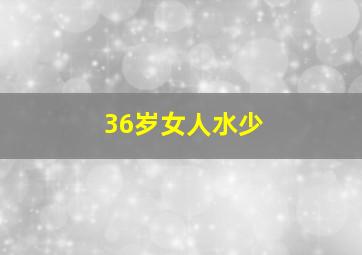 36岁女人水少